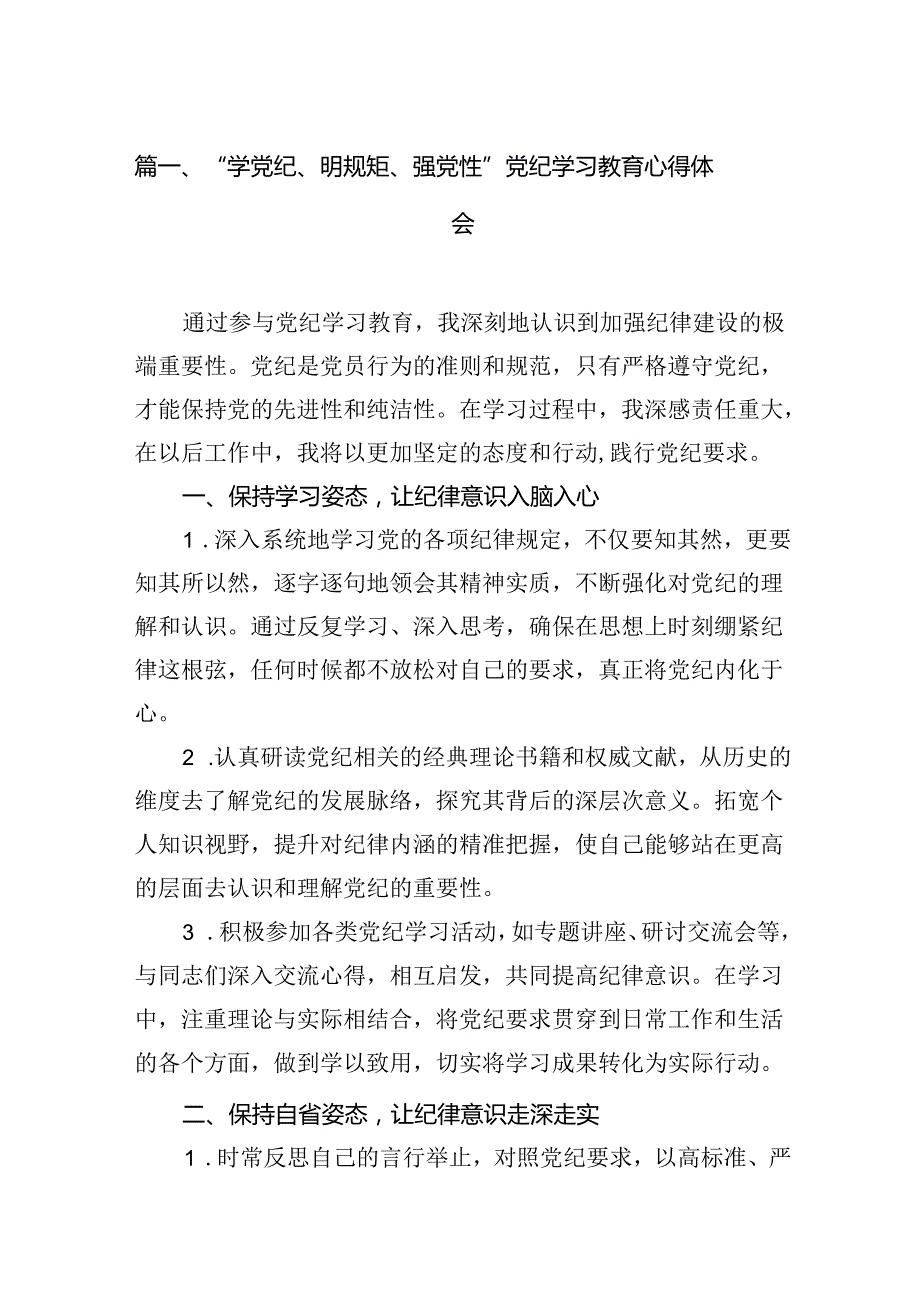 篇一、“学党纪、明规矩、强党性”党纪学习教育心得体会

通过参与党纪学习教育，我深刻地认识到加强纪律建设的极端重要性。党纪是党员行为的准则和规范，只有严格遵守党纪，才能保持党的先进性和纯洁性。在学习过程中，我深感责任重大，在以后工作中，我将以更加坚定的态度和行动,践行党纪要求。

一、保持学习姿态，让纪律意识入脑入心

1.深入系统地学习党的各项纪律规定，不仅要知其然，更要知其所以然，逐字逐句地领会其精神实质，不断强化对党纪的理解和认识。通过反复学习、深入思考，确保在思想上时刻绷紧纪律这根弦，任何时候都不放松对自己的要求，真正将党纪内化于心。

2.认真研读党纪相关的经典理论书籍和权威文献，从历史的维度去了解党纪的发展脉络，探究其背后的深层次意义。拓宽个人知识视野，提升对纪律内涵的精准把握，使自己能够站在更高的层面去认识和理解党纪的重要性。

3.积极参加各类党纪学习活动，如专题讲座、研讨交流会等，与同志们深入交流心得，相互启发，共同提高纪律意识。在学习中，注重理论与实际相结合，将党纪要求贯穿到日常工作和生活的各个方面，做到学以致用，切实将学习成果转化为实际行动。

二、保持自省姿态，让纪律意识走深走实

1.时常反思自己的言行举止，对照党纪要求，以高标准、严